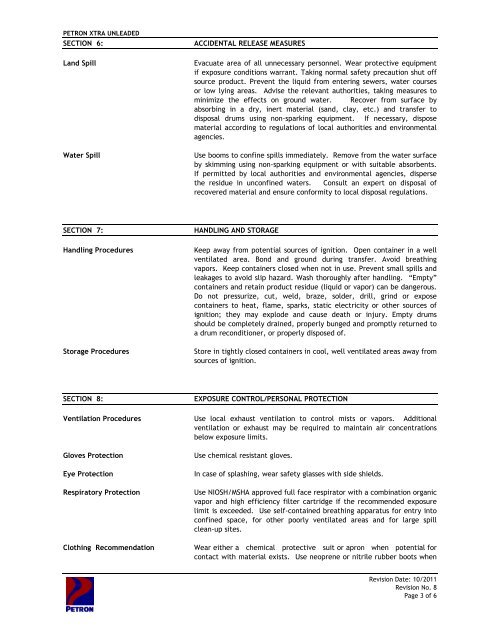 PETRON XTRA UNLEADED

SECTION 6:
ACCIDENTAL RELEASE MEASURES

Land Spill

Evacuate area of all unnecessary personnel. Wear protective equipment if exposure conditions warrant. Taking normal safety precaution shut off source product. Prevent the liquid from entering sewers, water courses or low lying areas. Advise the relevant authorities, taking measures to minimize the effects on ground water. Recover from surface by absorbing in a dry, inert material (sand, clay, etc.) and transfer to disposal drums using non-sparking equipment. If necessary, dispose material according to regulations of local authorities and environmental agencies.

Water Spill

Use booms to confine spills immediately. Remove from the water surface by skimming using non-sparking equipment or with suitable absorbents. If permitted by local authorities and environmental agencies, disperse the residue in unconfined waters. Consult an expert on disposal of recovered material and ensure conformity to local disposal regulations.

SECTION 7:
HANDLING AND STORAGE

Handling Procedures

Keep away from potential sources of ignition. Open container in a well ventilated area. Bond and ground during transfer. Avoid breathing vapors. Keep containers closed when not in use. Prevent small spills and leakages to avoid slip hazard. Wash thoroughly after handling. "Empty" containers and retain product residue (liquid or vapor) can be dangerous. Do not pressurize, cut, weld, braze, solder, drill, grind or expose containers to heat, flame, sparks, static electricity or other sources of ignition; they may explode and cause death or injury. Empty drums should be completely drained, properly bunged and promptly returned to a drum reconditioner, or properly disposed of.

Storage Procedures

Store in tightly closed containers in cool, well ventilated areas away from sources of ignition.

SECTION 8:
EXPOSURE CONTROL/PERSONAL PROTECTION

Ventilation Procedures

Use local exhaust ventilation to control mists or vapors. Additional ventilation or exhaust may be required to maintain air concentrations below exposure limits.

Gloves Protection

Use chemical resistant gloves.

Eye Protection

In case of splashing, wear safety glasses with side shields.

Respiratory Protection

Use NIOSH/MSHA approved full face respirator with a combination organic vapor and high efficiency filter cartridge if the recommended exposure limit is exceeded. Use self-contained breathing apparatus for entry into confined space, for other poorly ventilated areas and for large spill clean-up sites.

Clothing Recommendation

Wear either a chemical protective suit or apron when potential for contact with material exists. Use neoprene or nitrile rubber boots when

PETRON

Revision Date: 10/2011
Revision No. 8
Page 3 of 6